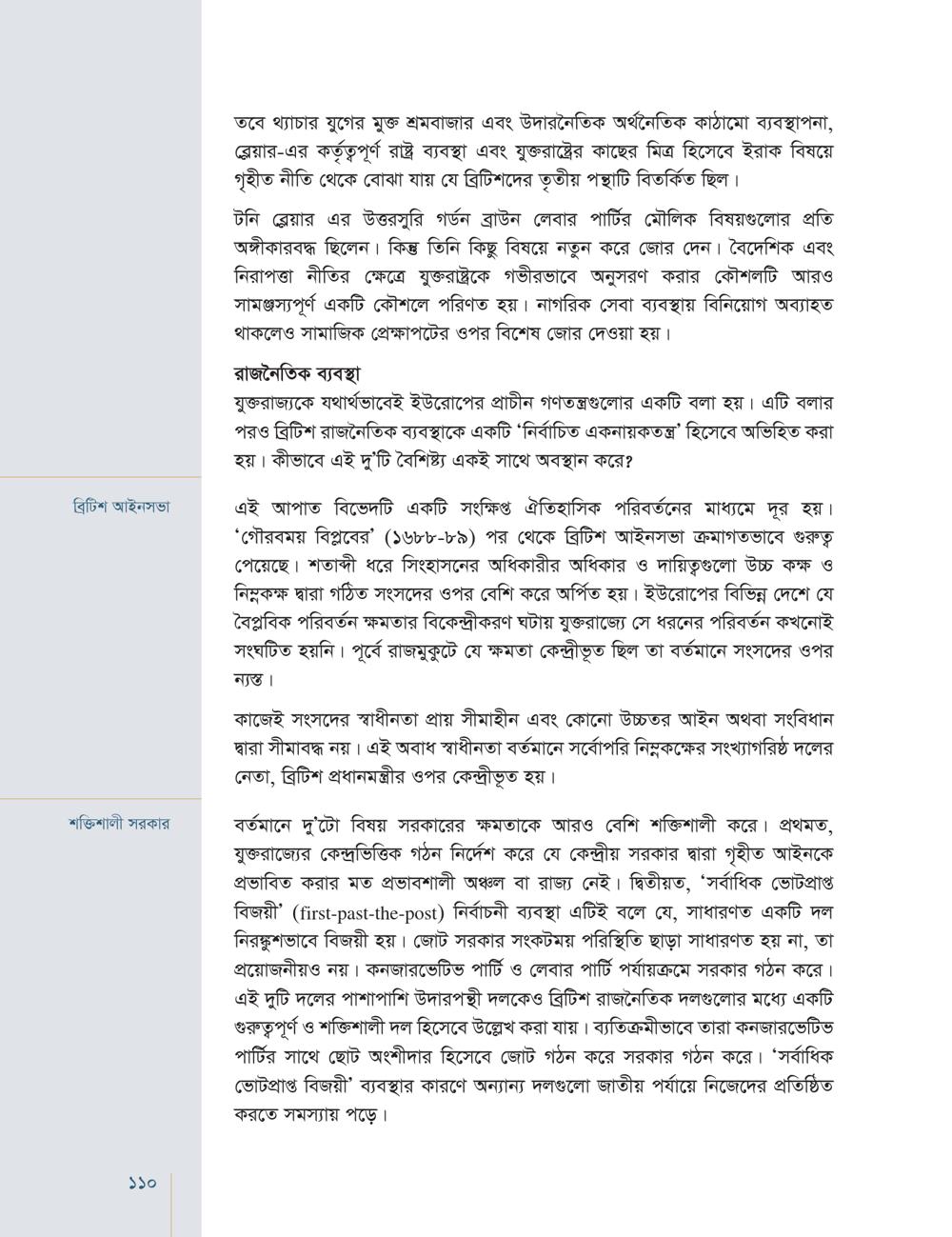 তবে থ্যাচার যুগের মুক্ত শ্রমবাজার এবং উদারনৈতিক অর্থনৈতিক কাঠামো ব্যবস্থাপনা, ব্লেয়ার-এর কর্তৃত্বপূর্ণ রাষ্ট্র ব্যবস্থা এবং যুক্তরাষ্ট্রের কাছের মিত্র হিসেবে ইরাক বিষয়ে গৃহীত নীতি থেকে বোঝা যায় যে ব্রিটিশদের তৃতীয় পন্থাটি বিতর্কিত ছিল।

টনি ব্লেয়ার এর উত্তরসুরি গর্ডন ব্রাউন লেবার পার্টির মৌলিক বিষয়গুলোর প্রতি অঙ্গীকারবদ্ধ ছিলেন। কিন্তু তিনি কিছু বিষয়ে নতুন করে জোর দেন। বৈদেশিক এবং নিরাপত্তা নীতির ক্ষেত্রে যুক্তরাষ্ট্রকে গভীরভাবে অনুসরণ করার কৌশলটি আরও সামঞ্জস্যপূর্ণ একটি কৌশলে পরিণত হয়। নাগরিক সেবা ব্যবস্থায় বিনিয়োগ অব্যাহত থাকলেও সামাজিক প্রেক্ষাপটের ওপর বিশেষ জোর দেওয়া হয়।

রাজনৈতিক ব্যবস্থা
যুক্তরাজ্যকে যথার্থভাবেই ইউরোপের প্রাচীন গণতন্ত্রগুলোর একটি বলা হয়। এটি বলার পরও ব্রিটিশ রাজনৈতিক ব্যবস্থাকে একটি 'নির্বাচিত একনায়কতন্ত্র' হিসেবে অভিহিত করা হয়। কীভাবে এই দু'টি বৈশিষ্ট্য একই সাথে অবস্থান করে?

ব্রিটিশ আইনসভা

এই আপাত বিভেদটি একটি সংক্ষিপ্ত ঐতিহাসিক পরিবর্তনের মাধ্যমে দূর হয়। 'গৌরবময় বিপ্লবের' (১৬৮৮-৮৯) পর থেকে ব্রিটিশ আইনসভা ক্রমাগতভাবে গুরুত্ব পেয়েছে। শতাব্দী ধরে সিংহাসনের অধিকারীর অধিকার ও দায়িত্বগুলো উচ্চ কক্ষ ও নিম্নকক্ষ দ্বারা গঠিত সংসদের ওপর বেশি করে অর্পিত হয়। ইউরোপের বিভিন্ন দেশে যে বৈপ্লবিক পরিবর্তন ক্ষমতার বিকেন্দ্রীকরণ ঘটায় যুক্তরাজ্যে সে ধরনের পরিবর্তন কখনোই সংঘটিত হয়নি। পূর্বে রাজমুকুটে যে ক্ষমতা কেন্দ্রীভূত ছিল তা বর্তমানে সংসদের ওপর ন্যস্ত।

কাজেই সংসদের স্বাধীনতা প্রায় সীমাহীন এবং কোনো উচ্চতর আইন অথবা সংবিধান দ্বারা সীমাবদ্ধ নয়। এই অবাধ স্বাধীনতা বর্তমানে সর্বোপরি নিম্নকক্ষের সংখ্যাগরিষ্ঠ দলের নেতা, ব্রিটিশ প্রধানমন্ত্রীর ওপর কেন্দ্রীভূত হয়।

শক্তিশালী সরকার

বর্তমানে দু'টো বিষয় সরকারের ক্ষমতাকে আরও বেশি শক্তিশালী করে। প্রথমত, যুক্তরাজ্যের কেন্দ্রভিত্তিক গঠন নির্দেশ করে যে কেন্দ্রীয় সরকার দ্বারা গৃহীত আইনকে প্রভাবিত করার মত প্রভাবশালী অঞ্চল বা রাজ্য নেই। দ্বিতীয়ত, 'সর্বাধিক ভোটপ্রাপ্ত বিজয়ী' (first-past-the-post) নির্বাচনী ব্যবস্থা এটিই বলে যে, সাধারণত একটি দল নিরঙ্কুশভাবে বিজয়ী হয়। জোট সরকার সংকটময় পরিস্থিতি ছাড়া সাধারণত হয় না, তা প্রয়োজনীয়ও নয়। কনজারভেটিভ পার্টি ও লেবার পার্টি পর্যায়ক্রমে সরকার গঠন করে। এই দুটি দলের পাশাপাশি উদারপন্থী দলকেও ব্রিটিশ রাজনৈতিক দলগুলোর মধ্যে একটি গুরুত্বপূর্ণ ও শক্তিশালী দল হিসেবে উল্লেখ করা যায়। ব্যতিক্রমীভাবে তারা কনজারভেটিভ পার্টির সাথে ছোট অংশীদার হিসেবে জোট গঠন করে সরকার গঠন করে। 'সর্বাধিক ভোটপ্রাপ্ত বিজয়ী' ব্যবস্থার কারণে অন্যান্য দলগুলো জাতীয় পর্যায়ে নিজেদের প্রতিষ্ঠিত করতে সমস্যায় পড়ে।

১১০